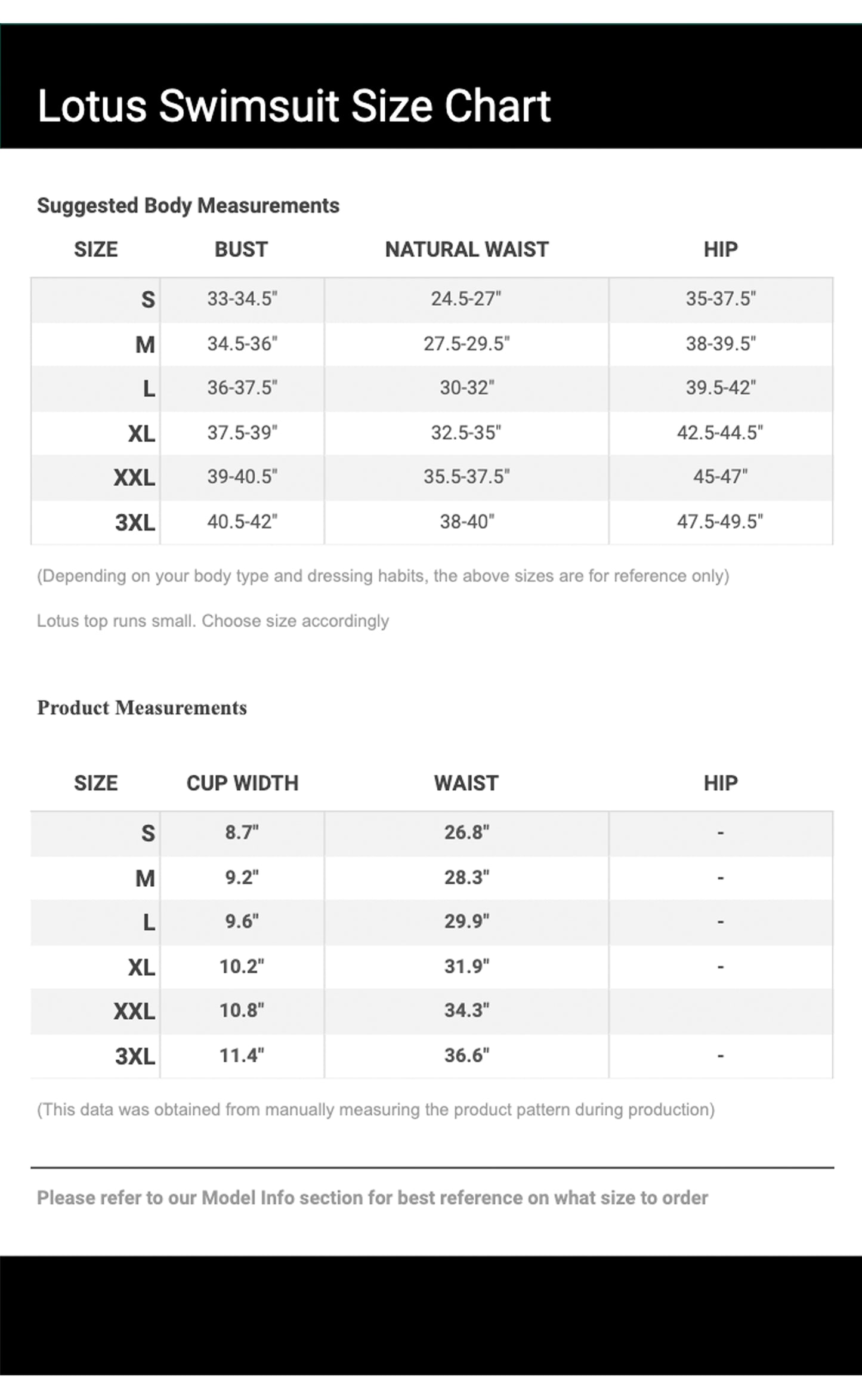 Lotus Swimsuit Size Chart

Suggested Body Measurements

| SIZE | BUST | NATURAL WAIST | HIP |
|---|---|---|---|
| S | 33-34.5" | 24.5-27" | 35-37.5" |
| M | 34.5-36" | 27.5-29.5" | 38-39.5" |
| L | 36-37.5" | 30-32" | 39.5-42" |
| XL | 37.5-39" | 32.5-35" | 42.5-44.5" |
| XXL | 39-40.5" | 35.5-37.5" | 45-47" |
| 3XL | 40.5-42" | 38-40" | 47.5-49.5" |

(Depending on your body type and dressing habits, the above sizes are for reference only)

Lotus top runs small. Choose size accordingly

Product Measurements

| SIZE | CUP WIDTH | WAIST | HIP |
|---|---|---|---|
| S | 8.7" | 26.8" | - |
| M | 9.2" | 28.3" | - |
| L | 9.6" | 29.9" | - |
| XL | 10.2" | 31.9" | - |
| XXL | 10.8" | 34.3" | |
| 3XL | 11.4" | 36.6" | - |

(This data was obtained from manually measuring the product pattern during production)

Please refer to our Model Info section for best reference on what size to order